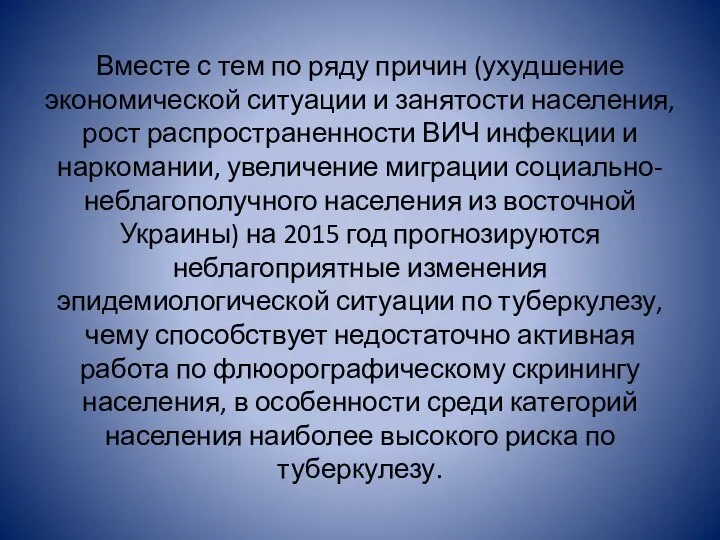 Вместе с тем по ряду причин (ухудшение экономической ситуации и занятости населения, рост распространенности ВИЧ инфекции и наркомании, увеличение миграции социально-неблагополучного населения из восточной Украины) на 2015 год прогнозируются неблагоприятные изменения эпидемиологической ситуации по туберкулезу, чему способствует недостаточно активная работа по флюорографическому скринингу населения, в особенности среди категорий населения наиболее высокого риска по туберкулезу.